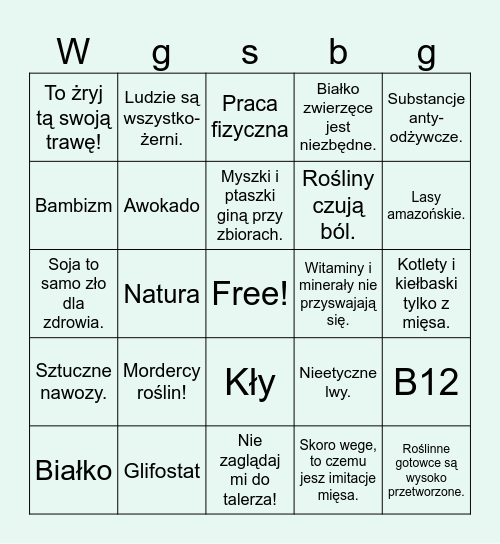 | W | g | s | b | g |
|---|---|---|---|---|
| To żryj tą swoją trawę! | Ludzie są wszystkożerni. | Praca fizyczna | Białko zwierzęce jest niezbędne. | Substancje antyodżywcze. |
| Bambizm | Awokado | Myszki i ptaszki giną przy zbiorach. | Rośliny czują ból. | Lasy amazońskie. |
| Soja to samo zło dla zdrowia. | Natura | Free! | Witaminy i minerały nie przyswajają się. | Kotlety i kiełbaski tylko z mięsa. |
| Sztuczne nawozy. | Mordercy roślin! | Kły | Nieetyczne lwy. | B12 |
| Białko | Glifostat | Nie zaglądaj mi do talerza! | Skoro wege, to czemu jesz imitacje mięsa. | Roślinne gotowce są wysoko przetworzone. |